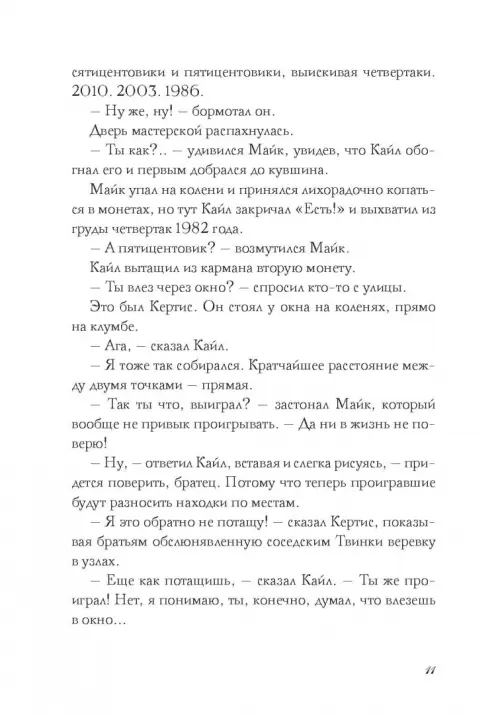 сятицентовики и пятицентовики, выискивая четвертаки. 2010. 2003. 1986.

— Ну же, ну! — бормотал он.

Дверь мастерской распахнулась.

— Ты как?.. — удивился Майк, увидев, что Кайл обогнал его и первым добрался до кувшина.

Майк упал на колени и принялся лихорадочно копаться в монетах, но тут Кайл закричал «Есть!» и выхватил из груды четвертак 1982 года.

— А пятицентовик? — возмутился Майк.

Кайл вытащил из кармана вторую монету.

— Ты влез через окно? — спросил кто-то с улицы.

Это был Кертис. Он стоял у окна на коленях, прямо на клумбе.

— Ага, — сказал Кайл.

— Я тоже так собирался. Кратчайшее расстояние между двумя точками — прямая.

— Так ты что, выиграл? — застонал Майк, который вообще не привык проигрывать. — Да ни в жизнь не поверю!

— Ну, — ответил Кайл, вставая и слегка рисуясь, — придется поверить, братец. Потому что теперь проигравшие будут разносить находки по местам.

— Я это обратно не потащу! — сказал Кертис, показывая братьям обслюнявленную соседским Твинки веревку в узлах.

— Еще как потащишь, — сказал Кайл. — Ты же проиграл! Нет, я понимаю, ты, конечно, думал, что влезешь в окно…

11